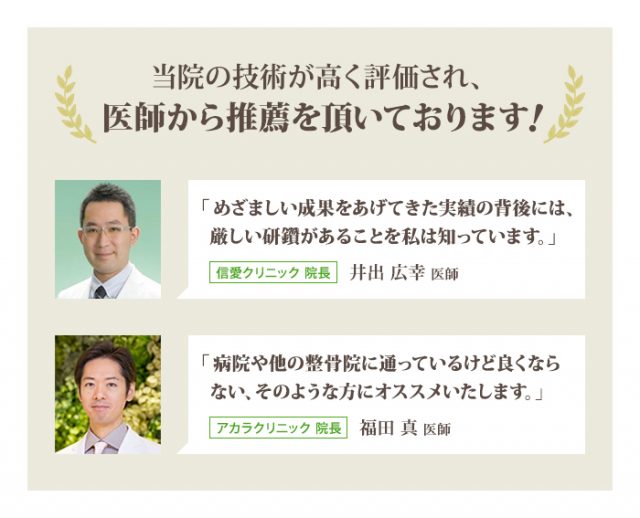 当院の技術が高く評価され、
医師から推薦を頂いております!

「めざましい成果をあげてきた実績の背後には、厳しい研鑽があることを私は知っています。」

信愛クリニック 院長 井出 広幸 医師

「病院や他の整骨院に通っているけど良くならない、そのような方にオススメいたします。」

アカラクリニック 院長 福田 真 医師